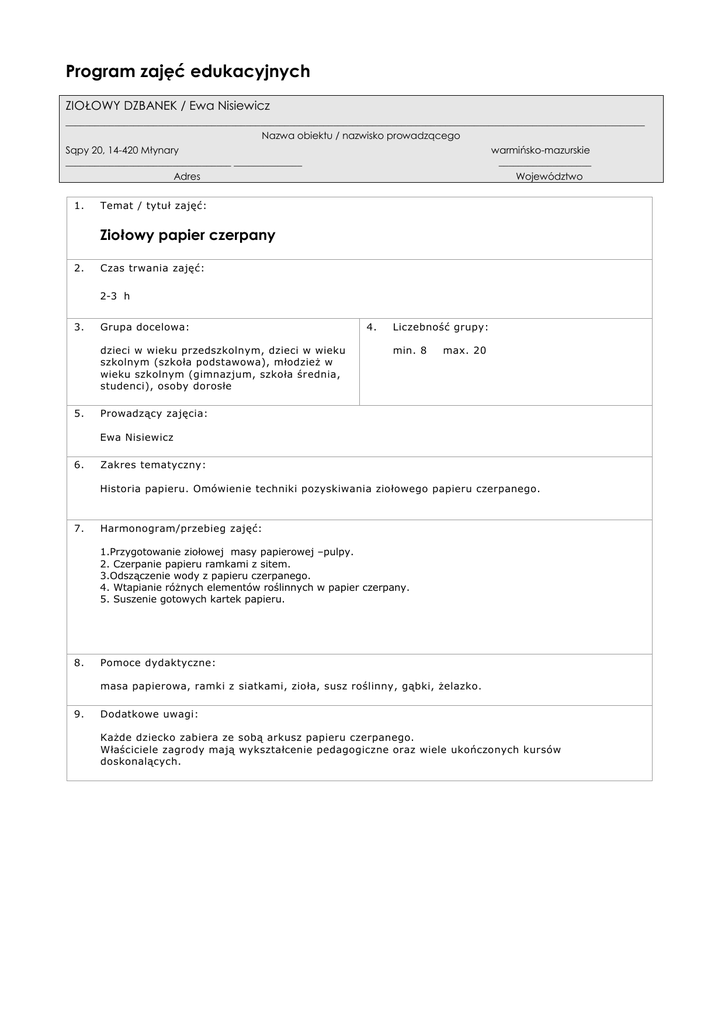 Program zajęć edukacyjnych

ZIOŁOWY DZBANEK / Ewa Nisiewicz

Nazwa obiektu / nazwisko prowadzącego

Sąpy 20, 14-420 Młynary

Adres

warmińsko-mazurskie

Województwo

1. Temat / tytuł zajęć:

Ziołowy papier czerpany

2. Czas trwania zajęć:

2-3 h

3. Grupa docelowa:

dzieci w wieku przedszkolnym, dzieci w wieku szkolnym (szkoła podstawowa), młodzież w wieku szkolnym (gimnazjum, szkoła średnia, studenci), osoby dorosłe

4. Liczebność grupy:

min. 8 max. 20

5. Prowadzący zajęcia:

Ewa Nisiewicz

6. Zakres tematyczny:

Historia papieru. Omówienie techniki pozyskiwania ziołowego papieru czerpanego.

7. Harmonogram/przebieg zajęć:

1.Przygotowanie ziołowej masy papierowej –pulpy.
2. Czerpanie papieru ramkami z sitem.
3.Odsączenie wody z papieru czerpanego.
4. Wtapianie różnych elementów roślinnych w papier czerpany.
5. Suszenie gotowych kartek papieru.

8. Pomoce dydaktyczne:

masa papierowa, ramki z siatkami, zioła, susz roślinny, gąbki, żelazko.

9. Dodatkowe uwagi:

Każde dziecko zabiera ze sobą arkusz papieru czerpanego.
Właściciele zagrody mają wykształcenie pedagogiczne oraz wiele ukończonych kursów doskonalących.